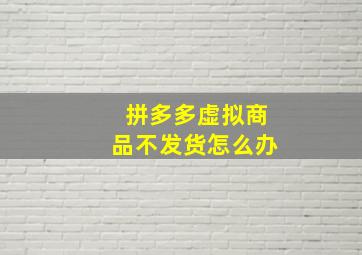 拼多多虚拟商品不发货怎么办